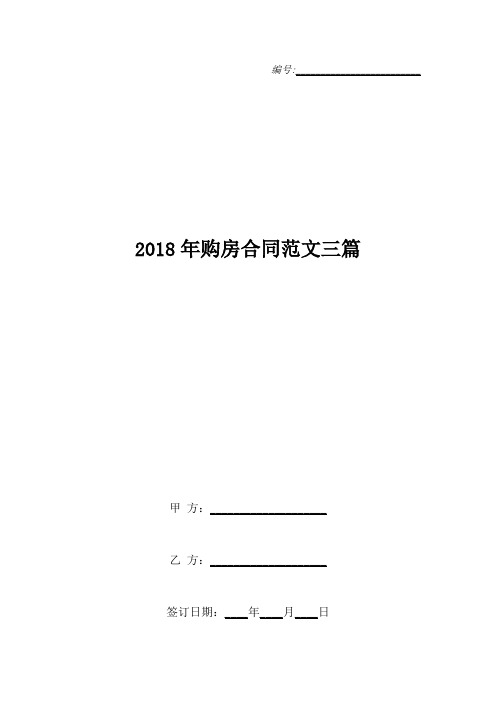 编号:____________________

2018年购房合同范文三篇

甲 方：____________________

乙 方：____________________

签订日期：____年____月____日